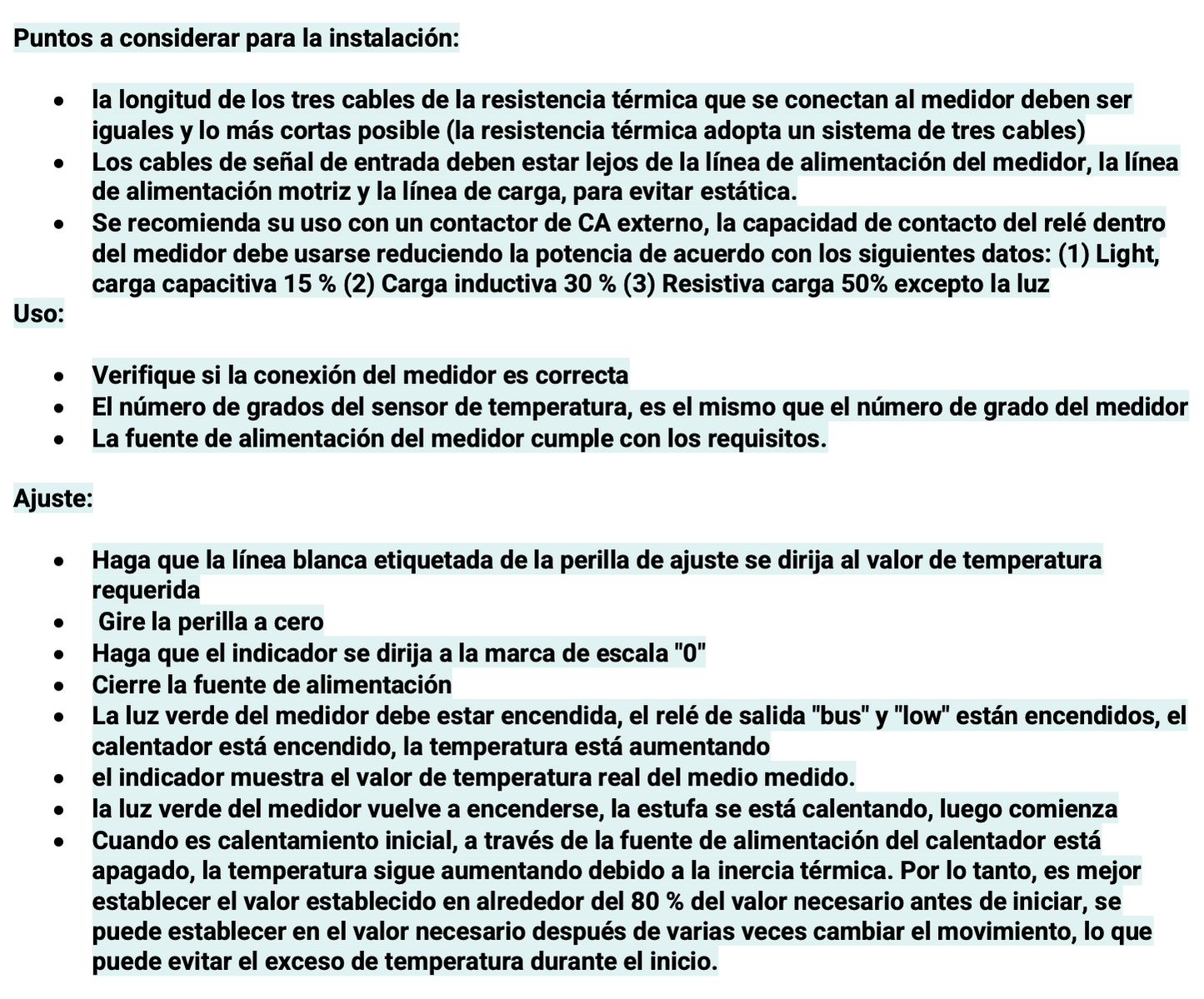 Puntos a considerar para la instalación:

- la longitud de los tres cables de la resistencia térmica que se conectan al medidor deben ser iguales y lo más cortas posible (la resistencia térmica adopta un sistema de tres cables)
- Los cables de señal de entrada deben estar lejos de la línea de alimentación del medidor, la línea de alimentación motriz y la línea de carga, para evitar estática.
- Se recomienda su uso con un contactor de CA externo, la capacidad de contacto del relé dentro del medidor debe usarse reduciendo la potencia de acuerdo con los siguientes datos: (1) Light, carga capacitiva 15 % (2) Carga inductiva 30 % (3) Resistiva carga 50% excepto la luz

Uso:

- Verifique si la conexión del medidor es correcta
- El número de grados del sensor de temperatura, es el mismo que el número de grado del medidor
- La fuente de alimentación del medidor cumple con los requisitos.

Ajuste:

- Haga que la línea blanca etiquetada de la perilla de ajuste se dirija al valor de temperatura requerida
- Gire la perilla a cero
- Haga que el indicador se dirija a la marca de escala "0"
- Cierre la fuente de alimentación
- La luz verde del medidor debe estar encendida, el relé de salida "bus" y "low" están encendidos, el calentador está encendido, la temperatura está aumentando
- el indicador muestra el valor de temperatura real del medio medido.
- la luz verde del medidor vuelve a encenderse, la estufa se está calentando, luego comienza
- Cuando es calentamiento inicial, a través de la fuente de alimentación del calentador está apagado, la temperatura sigue aumentando debido a la inercia térmica. Por lo tanto, es mejor establecer el valor establecido en alrededor del 80 % del valor necesario antes de iniciar, se puede establecer en el valor necesario después de varias veces cambiar el movimiento, lo que puede evitar el exceso de temperatura durante el inicio.